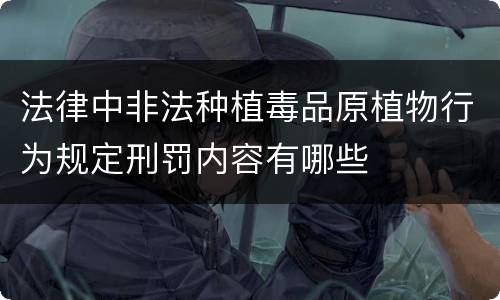 法律中非法种植毒品原植物行为规定刑罚内容有哪些